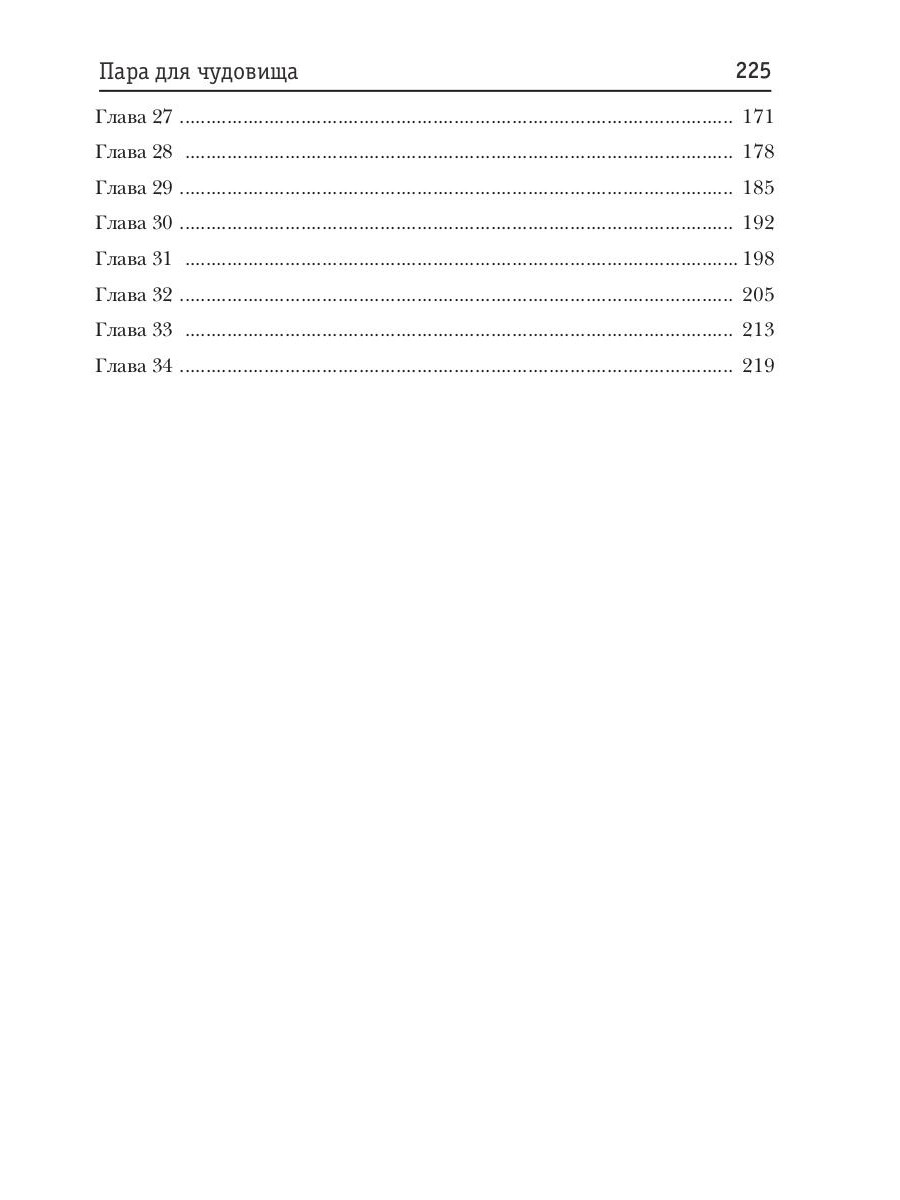 Пара для чудовища 225

Глава 27 171
Глава 28 178
Глава 29 185
Глава 30 192
Глава 31 198
Глава 32 205
Глава 33 213
Глава 34 219